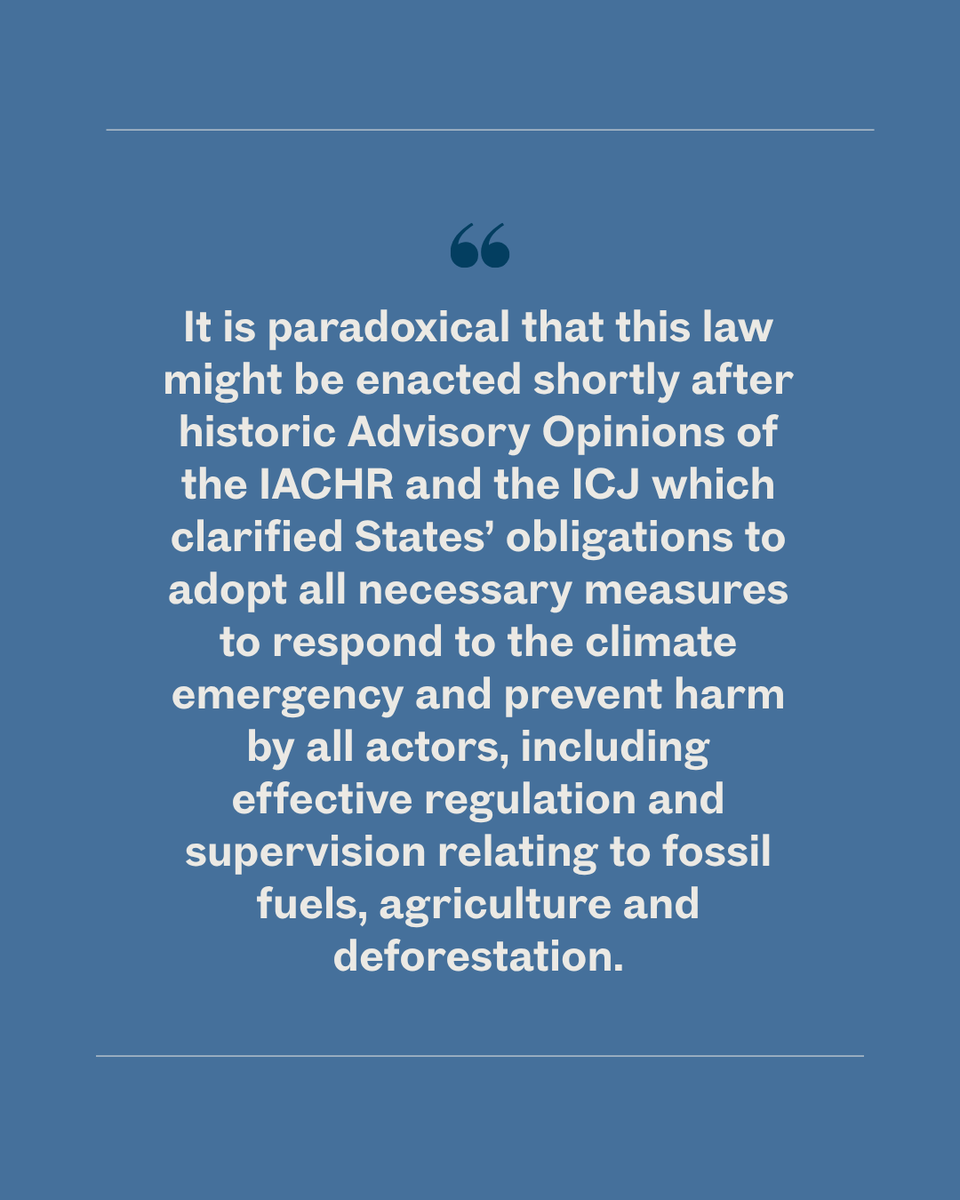 “

It is paradoxical that this law might be enacted shortly after historic Advisory Opinions of the IACHR and the ICJ which clarified States’ obligations to adopt all necessary measures to respond to the climate emergency and prevent harm by all actors, including effective regulation and supervision relating to fossil fuels, agriculture and deforestation.